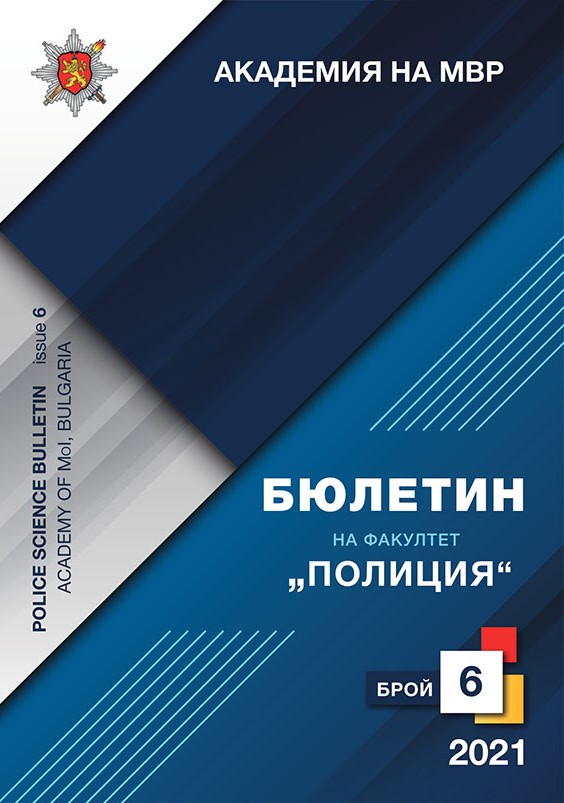 АКАДЕМИЯ НА МВР

POLICE SCIENCE BULLETIN issue 6
ACADEMY OF MoI, BULGARIA

БЮЛЕТИН
НА ФАКУЛТЕТ
„ПОЛИЦИЯ“

БРОЙ 6

2021